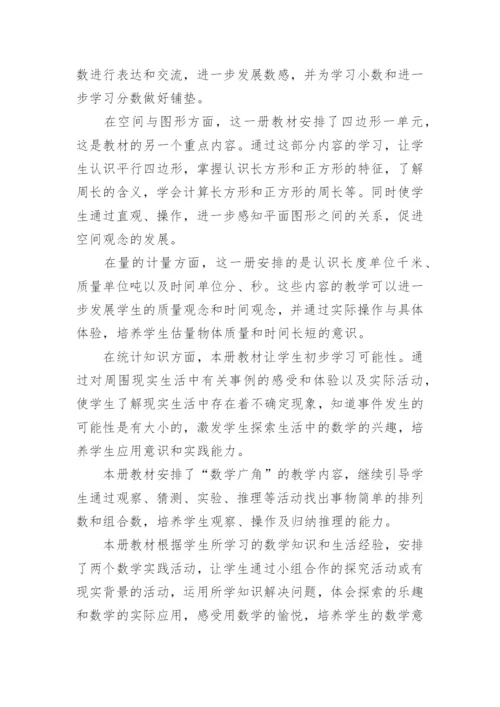 数进行表达和交流，进一步发展数感，并为学习小数和进一步学习分数做好铺垫。

在空间与图形方面，这一册教材安排了四边形一单元，这是教材的另一个重点内容。通过这部分内容的学习，让学生认识平行四边形，掌握认识长方形和正方形的特征，了解周长的含义，学会计算长方形和正方形的周长等。同时使学生通过直观、操作，进一步感知平面图形之间的关系，促进空间观念的发展。

在量的计量方面，这一册安排的是认识长度单位千米、质量单位吨以及时间单位分、秒。这些内容的教学可以进一步发展学生的质量观念和时间观念，并通过实际操作与具体体验，培养学生估量物体质量和时间长短的意识。

在统计知识方面，本册教材让学生初步学习可能性。通过对周围现实生活中有关事例的感受和体验以及实际活动，使学生了解现实生活中存在着不确定现象，知道事件发生的可能性是有大小的，激发学生探索生活中的数学的兴趣，培养学生应用意识和实践能力。

本册教材安排了“数学广角”的教学内容，继续引导学生通过观察、猜测、实验、推理等活动找出事物简单的排列数和组合数，培养学生观察、操作及归纳推理的能力。

本册教材根据学生所学习的数学知识和生活经验，安排了两个数学实践活动，让学生通过小组合作的探究活动或有现实背景的活动，运用所学知识解决问题，体会探索的乐趣和数学的实际应用，感受用数学的愉悦，培养学生的数学意